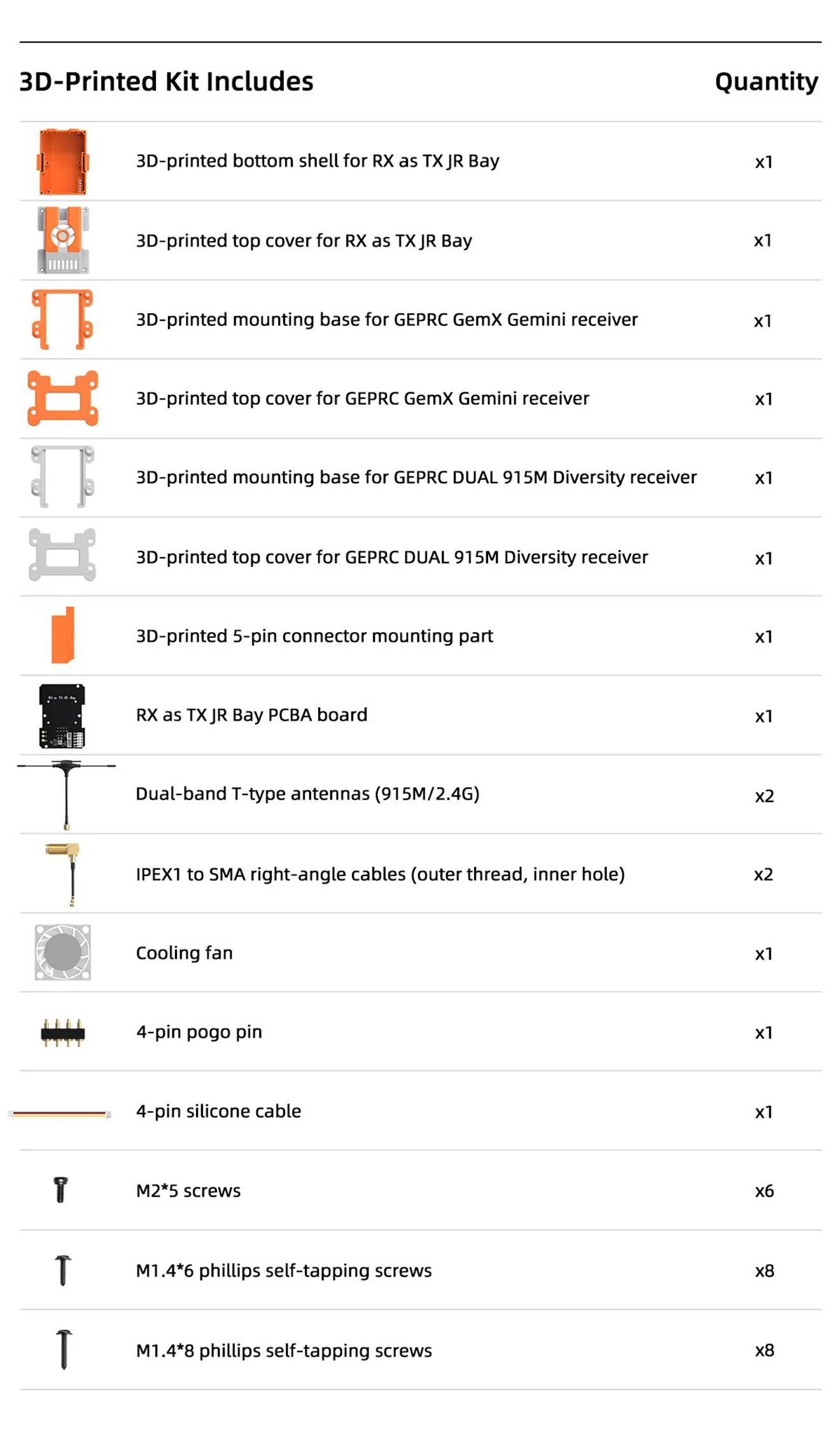 | 3D-Printed Kit Includes | Quantity |
|---|---|
| 3D-printed bottom shell for RX as TX JR Bay | x1 |
| 3D-printed top cover for RX as TX JR Bay | x1 |
| 3D-printed mounting base for GEPRC GemX Gemini receiver | x1 |
| 3D-printed top cover for GEPRC GemX Gemini receiver | x1 |
| 3D-printed mounting base for GEPRC DUAL 915M Diversity receiver | x1 |
| 3D-printed top cover for GEPRC DUAL 915M Diversity receiver | x1 |
| 3D-printed 5-pin connector mounting part | x1 |
| RX as TX JR Bay PCBA board | x1 |
| Dual-band T-type antennas (915M/2.4G) | x2 |
| IPEX1 to SMA right-angle cables (outer thread, inner hole) | x2 |
| Cooling fan | x1 |
| 4-pin pogo pin | x1 |
| 4-pin silicone cable | x1 |
| M2*5 screws | x6 |
| M1.4*6 phillips self-tapping screws | x8 |
| M1.4*8 phillips self-tapping screws | x8 |